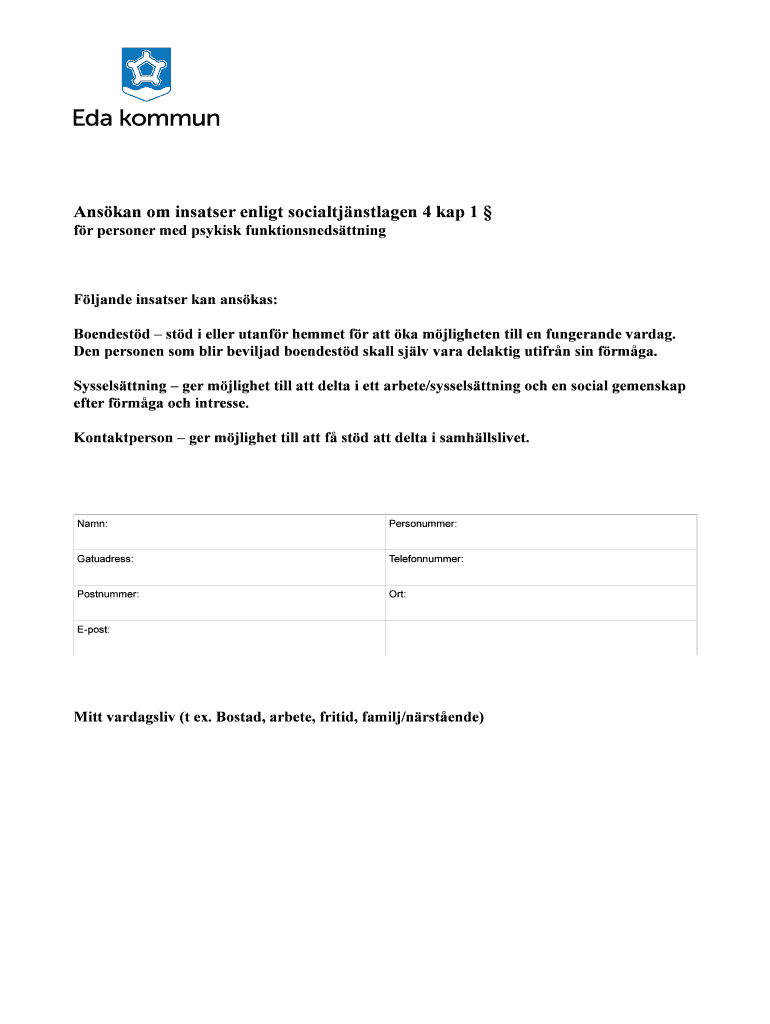 Eda kommun

Ansökan om insatser enligt socialtjänstlagen 4 kap 1 §
för personer med psykisk funktionsnedsättning

Följande insatser kan ansökas:

Boendestöd – stöd i eller utanför hemmet för att öka möjligheten till en fungerande vardag. Den personen som blir beviljad boendestöd skall själv vara delaktig utifrån sin förmåga.

Sysselsättning – ger möjlighet till att delta i ett arbete/sysselsättning och en social gemenskap efter förmåga och intresse.

Kontaktperson – ger möjlighet till att få stöd att delta i samhällslivet.

| Namn: | Personummer: |
|---|---|
| Gatuadress: | Telefonnummer: |
| Postnummer: | Ort: |
| E-post: | |

Mitt vardagsliv (t ex. Bostad, arbete, fritid, familj/närstående)